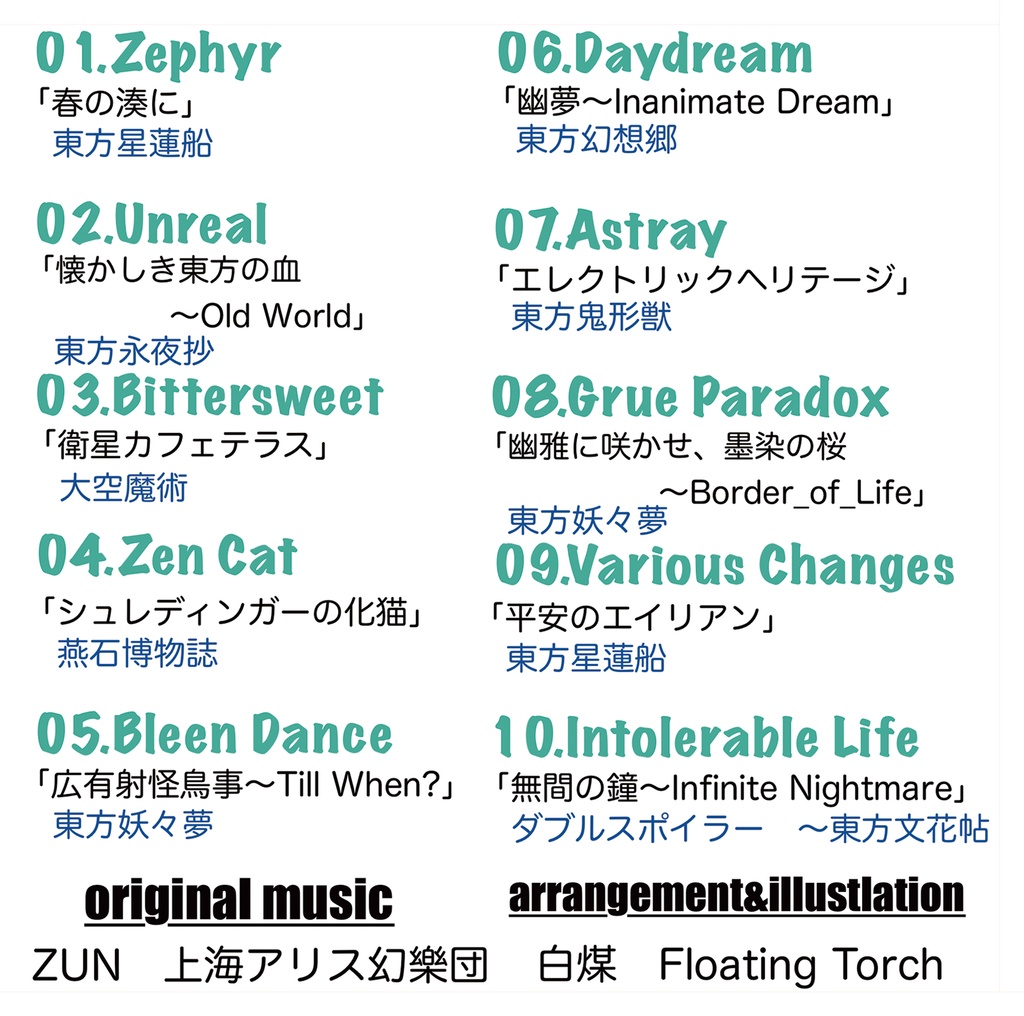 01.Zephyr
「春の湊に」
東方星蓮船

02.Unreal
「懐かしき東方の血
～Old World」
東方永夜抄

03.Bittersweet
「衛星カフェテラス」
大空魔術

04.Zen Cat
「シュレディンガーの化猫」
燕石博物誌

05.Bleen Dance
「広有射怪鳥事～Till When?」
東方妖々夢

06.Daydream
「幽夢～Inanimate Dream」
東方幻想郷

07.Astray
「エレクトリックヘリテージ」
東方鬼形獣

08.Grue Paradox
「幽雅に咲かせ、墨染の桜
～Border_of_Life」
東方妖々夢

09.Various Changes
「平安のエイリアン」
東方星蓮船

10.Intolerable Life
「無間の鐘～Infinite Nightmare」
ダブルスポイラー ～東方文花帖

original music
ZUN 上海アリス幻樂団

arrangement&illustlation
白煤 Floating Torch